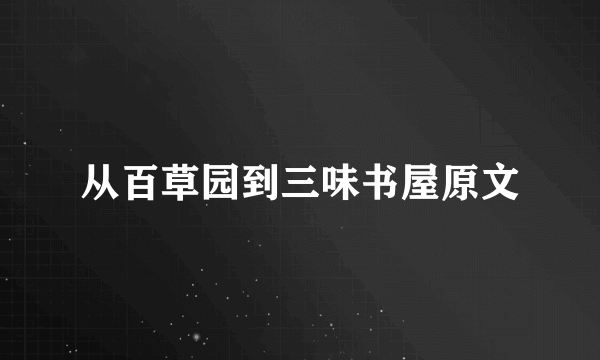 从百草园到三味书屋原文